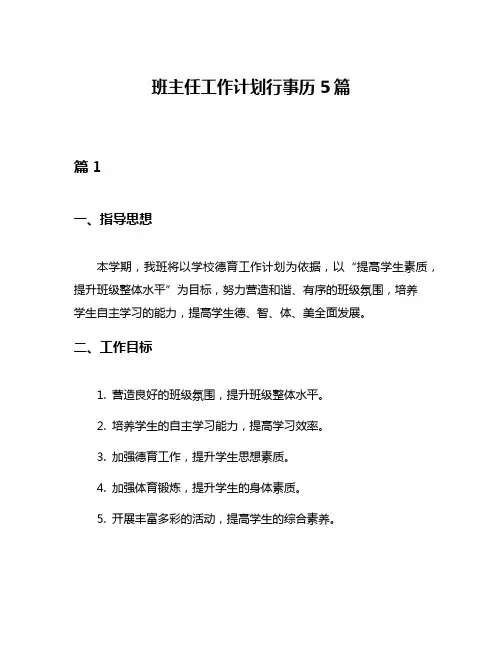 班主任工作计划行事历 5 篇

篇 1

一、指导思想

本学期，我班将以学校德育工作计划为依据，以“提高学生素质，提升班级整体水平”为目标，努力营造和谐、有序的班级氛围，培养学生自主学习的能力，提高学生德、智、体、美全面发展。

二、工作目标

1. 营造良好的班级氛围，提升班级整体水平。

2. 培养学生的自主学习能力，提高学习效率。

3. 加强德育工作，提升学生思想素质。

4. 加强体育锻炼，提升学生的身体素质。

5. 开展丰富多彩的活动，提高学生的综合素养。